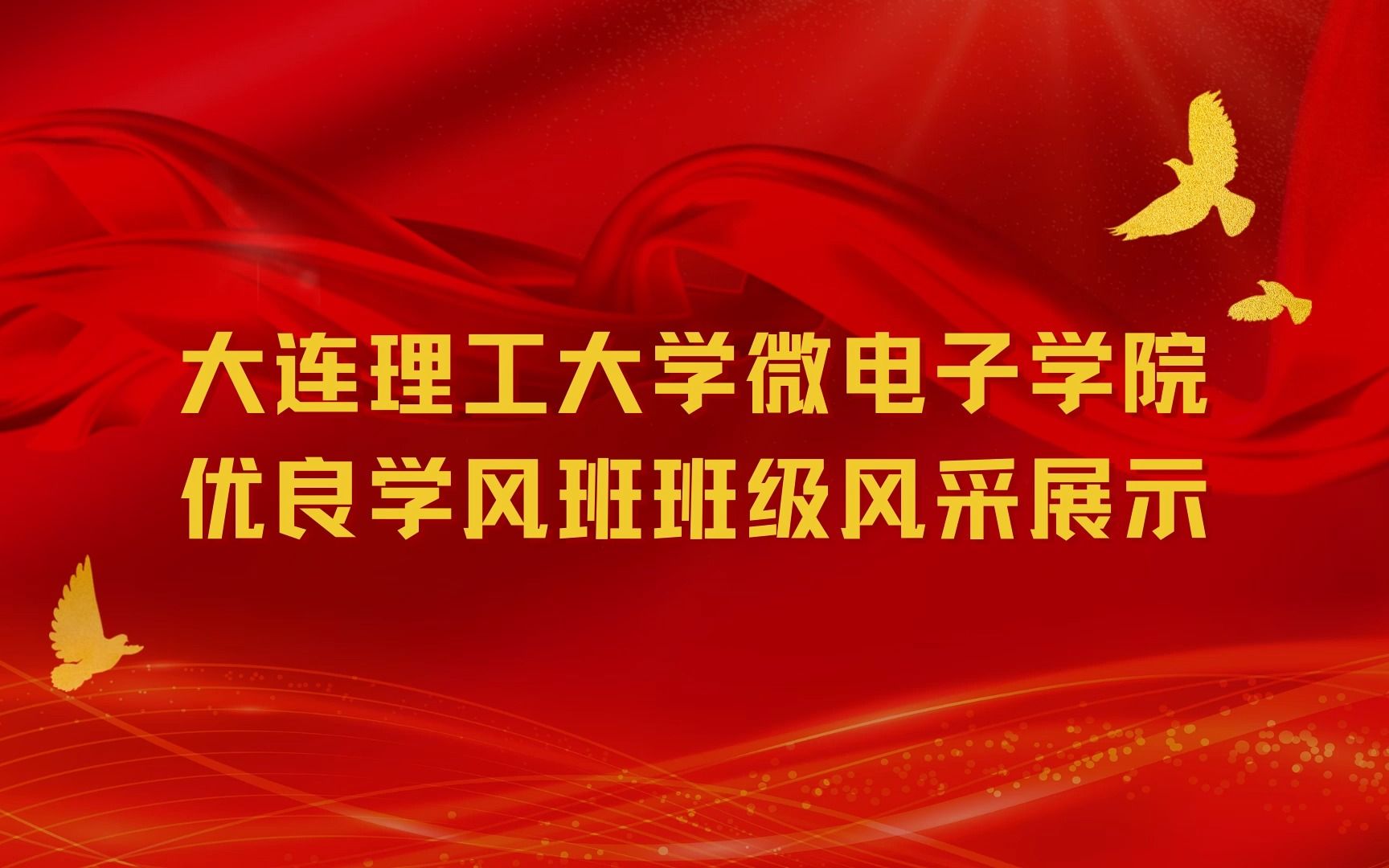 大连理工大学微电子学院
优良学风班班级风采展示